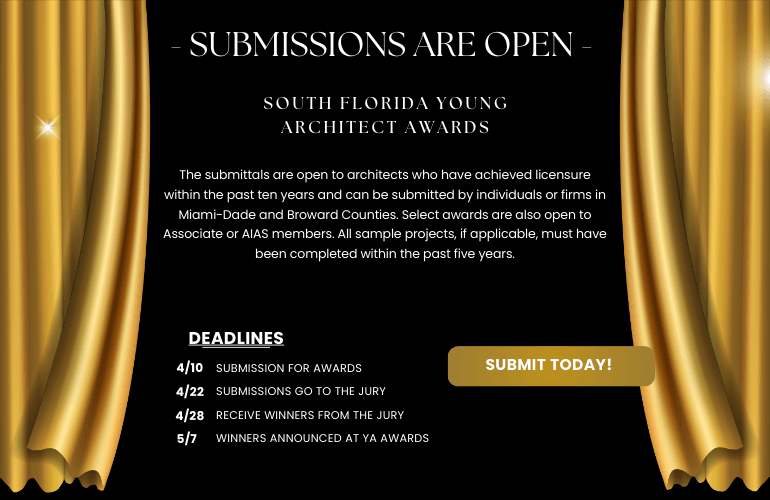 - SUBMISSIONS ARE OPEN -

SOUTH FLORIDA YOUNG ARCHITECT AWARDS

The submittals are open to architects who have achieved licensure within the past ten years and can be submitted by individuals or firms in Miami-Dade and Broward Counties. Select awards are also open to Associate or AIAS members. All sample projects, if applicable, must have been completed within the past five years.

DEADLINES

4/10 SUBMISSION FOR AWARDS
4/22 SUBMISSIONS GO TO THE JURY
4/28 RECEIVE WINNERS FROM THE JURY
5/7 WINNERS ANNOUNCED AT YA AWARDS

SUBMIT TODAY!